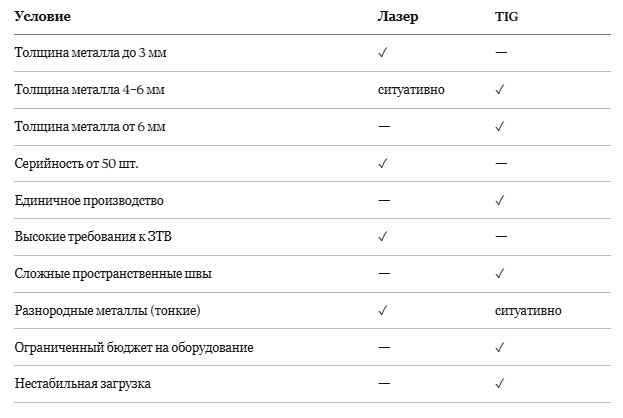 | Условие | Лазер | TIG |
|---|---|---|
| Толщина металла до 3 мм | ✓ | — |
| Толщина металла 4–6 мм | ситуативно | ✓ |
| Толщина металла от 6 мм | — | ✓ |
| Серийность от 50 шт. | ✓ | — |
| Единичное производство | — | ✓ |
| Высокие требования к ЗТВ | ✓ | — |
| Сложные пространственные швы | — | ✓ |
| Разнородные металлы (тонкие) | ✓ | ситуативно |
| Ограниченный бюджет на оборудование | — | ✓ |
| Нестабильная загрузка | — | ✓ |